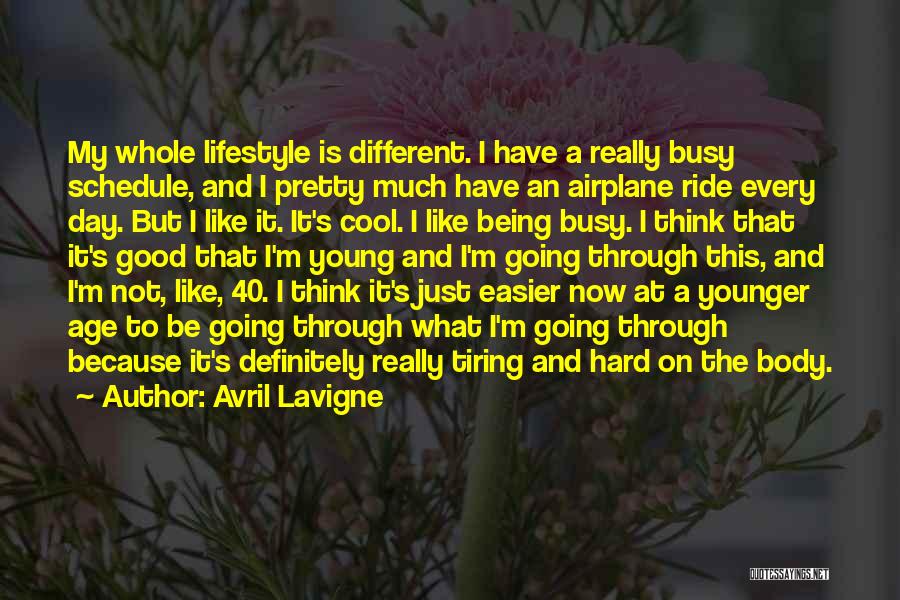 My whole lifestyle is different. I have a really busy schedule, and I pretty much have an airplane ride every day. But I like it. It's cool. I like being busy. I think that it's good that I'm young and I'm going through this, and I'm not, like, 40. I think it's just easier now at a younger age to be going through what I'm going through because it's definitely really tiring and hard on the body.
~ Author: Avril Lavigne

QUOTESSAYINGS.NET